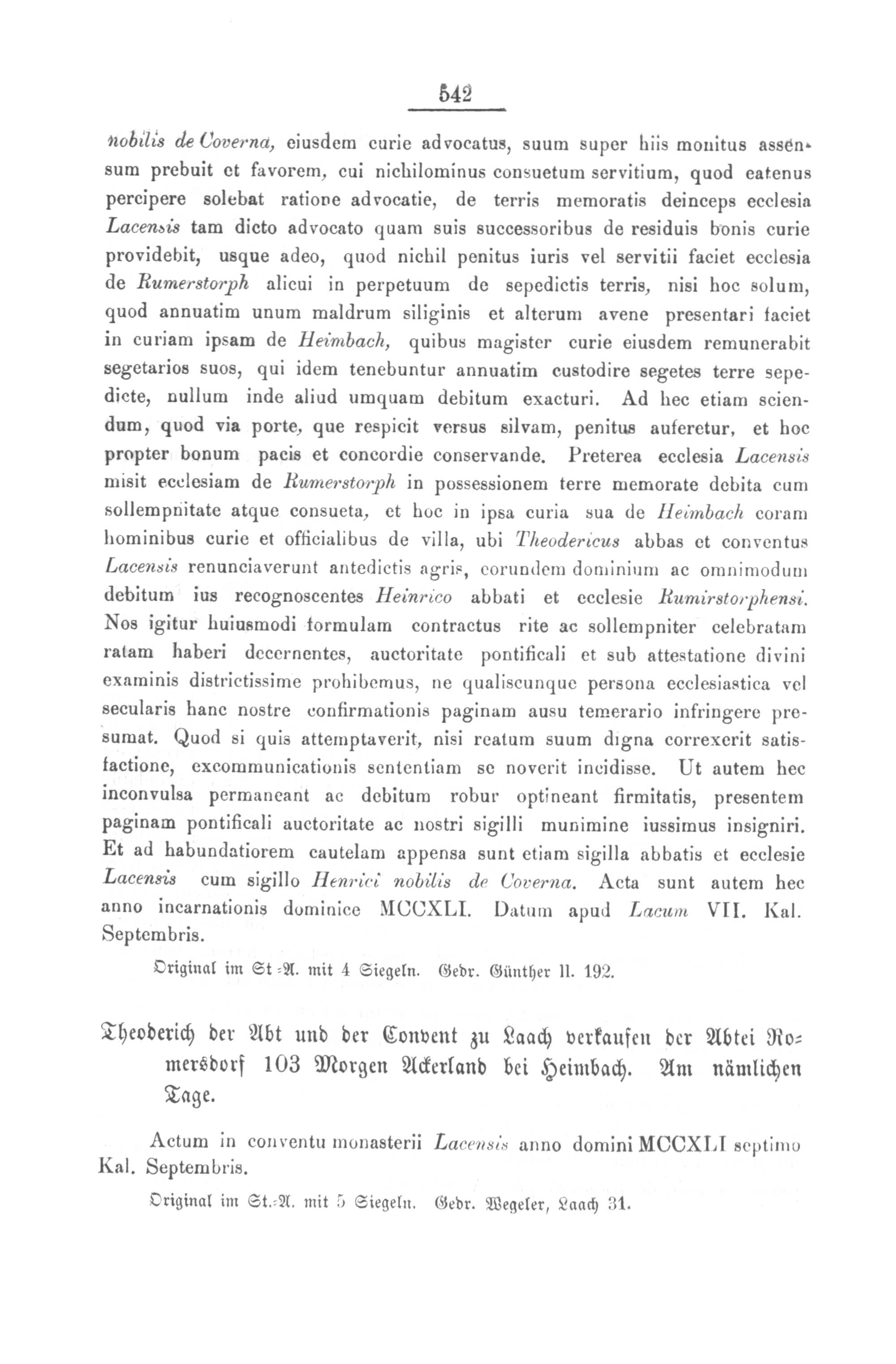 542

nobilis de Coverna, eiusdem curie advocatus, suum super hiis monitus assensum prebuit et favorem, cui nichilominus consuetum servitium, quod eatenus percipere solebat ratione advocatie, de terris memoratis deinceps ecclesia Lacensis tam dicto advocato quam suis successoribus de residuis bonis curie providebit, usque adeo, quod nichil penitus iuris vel servitii faciet ecclesia de Rumerstorph alicui in perpetuum de sepedictis terris, nisi hoc solum, quod annuatim unum maldrum siliginis et alterum avene presentari faciet in curiam ipsam de Heimbach, quibus magister curie eiusdem remunerabit segetarios suos, qui idem tenebuntur annuatim custodire segetes terre sepedicte, nullum inde aliud umquam debitum exacturi. Ad hec etiam sciendum, quod via porte, que respicit versus silvam, penitus auferetur, et hoc propter bonum pacis et concordie conservande. Preterea ecclesia Lacensis misit ecclesiam de Rumerstorph in possessionem terre memorate debita cum sollempnitate atque consueta, et hoc in ipsa curia sua de Heimbach coram hominibus curie et officialibus de villa, ubi Theodericus abbas et conventus Lacensis renunciaverunt antedictis agris, eorundem dominium ac omnimodum debitum ius recognoscentes Heinrico abbati et ecclesie Rumirstorphensi. Nos igitur huiusmodi formulam contractus rite ac sollempniter celebratam ratam haberi decernentes, auctoritate pontificali et sub attestatione divini examinis districtissime prohibemus, ne qualiscunque persona ecclesiastica vel secularis hanc nostre confirmationis paginam ausu temerario infringere presumat. Quod si quis attemptaverit, nisi reatum suum digna correxerit satisfactione, excommunicationis sententiam se noverit incidisse. Ut autem hec inconvulsa permaneant ac debitum robur optineant firmitatis, presentem paginam pontificali auctoritate ac nostri sigilli munimine iussimus insigniri. Et ad habundatiorem cautelam appensa sunt etiam sigilla abbatis et ecclesie Lacensis cum sigillo Henrici nobilis de Coverna. Acta sunt autem hec anno incarnationis dominice MCCXLI. Datum apud Lacum VII. Kal. Septembris.

Original im St.-A. mit 4 Siegeln. Gedr. Günther II. 192.

Theoderich der Abt und der Convent zu Laach verkaufen der Abtei Romersdorf 103 Morgen Ackerland bei Heimbach. Am nämlichen Tage.

Actum in conventu monasterii Lacensis anno domini MCCXLI septimo Kal. Septembris.

Original im St.-A. mit 5 Siegeln. Gedr. Wegeler, Laach 31.